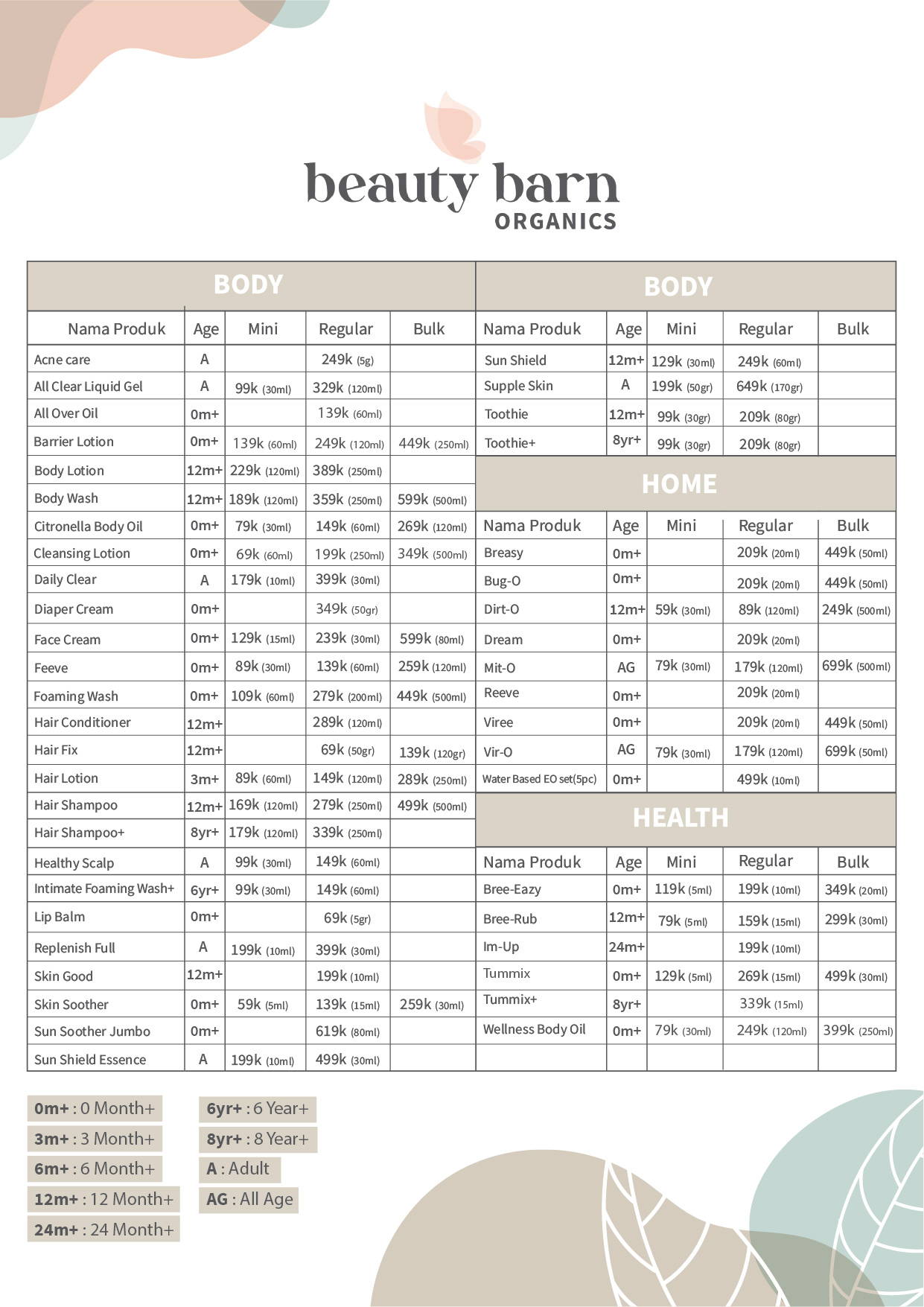 beauty barn
ORGANICS

BODY

| Nama Produk | Age | Mini | Regular | Bulk |
|---|---|---|---|---|
| Acne care | A | | 249k (5g) | |
| All Clear Liquid Gel | A | 99k (30ml) | 329k (120ml) | |
| All Over Oil | 0m+ | | 139k (60ml) | |
| Barrier Lotion | 0m+ | 139k (60ml) | 249k (120ml) | 449k (250ml) |
| Body Lotion | 12m+ | 229k (120ml) | 389k (250ml) | |
| Body Wash | 12m+ | 189k (120ml) | 359k (250ml) | 599k (500ml) |
| Citronella Body Oil | 0m+ | 79k (30ml) | 149k (60ml) | 269k (120ml) |
| Cleansing Lotion | 0m+ | 69k (60ml) | 199k (250ml) | 349k (500ml) |
| Daily Clear | A | 179k (10ml) | 399k (30ml) | |
| Diaper Cream | 0m+ | | 349k (50gr) | |
| Face Cream | 0m+ | 129k (15ml) | 239k (30ml) | 599k (80ml) |
| Feeve | 0m+ | 89k (30ml) | 139k (60ml) | 259k (120ml) |
| Foaming Wash | 0m+ | 109k (60ml) | 279k (200ml) | 449k (500ml) |
| Hair Conditioner | 12m+ | | 289k (120ml) | |
| Hair Fix | 12m+ | | 69k (50gr) | 139k (120gr) |
| Hair Lotion | 3m+ | 89k (60ml) | 149k (120ml) | 289k (250ml) |
| Hair Shampoo | 12m+ | 169k (120ml) | 279k (250ml) | 499k (500ml) |
| Hair Shampoo+ | 8yr+ | 179k (120ml) | 339k (250ml) | |
| Healthy Scalp | A | 99k (30ml) | 149k (60ml) | |
| Intimate Foaming Wash+ | 6yr+ | 99k (30ml) | 149k (60ml) | |
| Lip Balm | 0m+ | | 69k (5gr) | |
| Replenish Full | A | 199k (10ml) | 399k (30ml) | |
| Skin Good | 12m+ | | 199k (10ml) | |
| Skin Soother | 0m+ | 59k (5ml) | 139k (15ml) | 259k (30ml) |
| Sun Soother Jumbo | 0m+ | | 619k (80ml) | |
| Sun Shield Essence | A | 199k (10ml) | 499k (30ml) | |

BODY

| Nama Produk | Age | Mini | Regular | Bulk |
|---|---|---|---|---|
| Sun Shield | 12m+ | 129k (30ml) | 249k (60ml) | |
| Supple Skin | A | 199k (50gr) | 649k (170gr) | |
| Toothie | 12m+ | 99k (30gr) | 209k (80gr) | |
| Toothie+ | 8yr+ | 99k (30gr) | 209k (80gr) | |

HOME

| Nama Produk | Age | Mini | Regular | Bulk |
|---|---|---|---|---|
| Breasy | 0m+ | | 209k (20ml) | 449k (50ml) |
| Bug-O | 0m+ | | 209k (20ml) | 449k (50ml) |
| Dirt-O | 12m+ | 59k (30ml) | 89k (120ml) | 249k (500ml) |
| Dream | 0m+ | | 209k (20ml) | |
| Mit-O | AG | 79k (30ml) | 179k (120ml) | 699k (500ml) |
| Reeve | 0m+ | | 209k (20ml) | |
| Viree | 0m+ | | 209k (20ml) | 449k (50ml) |
| Vir-O | AG | 79k (30ml) | 179k (120ml) | 699k (50ml) |
| Water Based EO set(5pc) | 0m+ | | 499k (10ml) | |

HEALTH

| Nama Produk | Age | Mini | Regular | Bulk |
|---|---|---|---|---|
| Bree-Eazy | 0m+ | 119k (5ml) | 199k (10ml) | 349k (20ml) |
| Bree-Rub | 12m+ | 79k (5ml) | 159k (15ml) | 299k (30ml) |
| Im-Up | 24m+ | | 199k (10ml) | |
| Tummix | 0m+ | 129k (5ml) | 269k (15ml) | 499k (30ml) |
| Tummix+ | 8yr+ | | 339k (15ml) | |
| Wellness Body Oil | 0m+ | 79k (30ml) | 249k (120ml) | 399k (250ml) |

0m+ : 0 Month+
3m+ : 3 Month+
6m+ : 6 Month+
12m+ : 12 Month+
24m+ : 24 Month+
6yr+ : 6 Year+
8yr+ : 8 Year+
A : Adult
AG : All Age